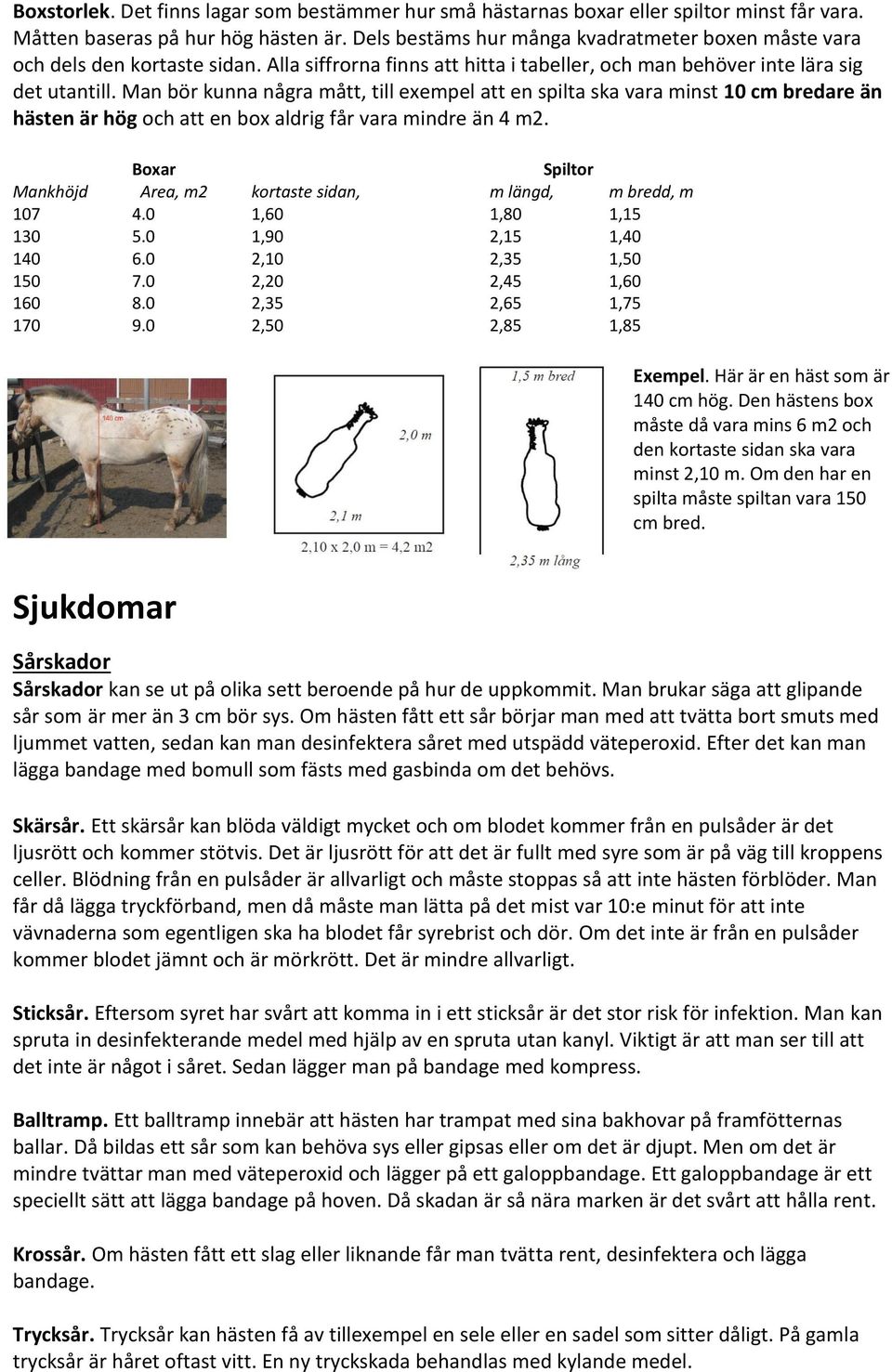 Boxstorlek. Det finns lagar som bestämmer hur små hästarnas boxar eller spiltor minst får vara. Måtten baseras på hur hög hästen är. Dels bestäms hur många kvadratmeter boxen måste vara och dels den kortaste sidan. Alla siffrorna finns att hitta i tabeller, och man behöver inte lära sig det utantill. Man bör kunna några mått, till exempel att en spilta ska vara minst 10 cm bredare än hästen är hög och att en box aldrig får vara mindre än 4 m2.

| | Boxar | | Spiltor | |
|---|---|---|---|---|
| Mankhöjd | Area, m2 | kortaste sidan, | m längd, | m bredd, m |
| 107 | 4.0 | 1,60 | 1,80 | 1,15 |
| 130 | 5.0 | 1,90 | 2,15 | 1,40 |
| 140 | 6.0 | 2,10 | 2,35 | 1,50 |
| 150 | 7.0 | 2,20 | 2,45 | 1,60 |
| 160 | 8.0 | 2,35 | 2,65 | 1,75 |
| 170 | 9.0 | 2,50 | 2,85 | 1,85 |

140 cm

2,0 m
2,1 m
2,10 x 2,0 m = 4,2 m2

1,5 m bred
2,35 m lång

Exempel. Här är en häst som är 140 cm hög. Den hästens box måste då vara mins 6 m2 och den kortaste sidan ska vara minst 2,10 m. Om den har en spilta måste spiltan vara 150 cm bred.

Sjukdomar

Sårskador
Sårskador kan se ut på olika sett beroende på hur de uppkommit. Man brukar säga att glipande sår som är mer än 3 cm bör sys. Om hästen fått ett sår börjar man med att tvätta bort smuts med ljummet vatten, sedan kan man desinfektera såret med utspädd väteperoxid. Efter det kan man lägga bandage med bomull som fästs med gasbinda om det behövs.

Skärsår. Ett skärsår kan blöda väldigt mycket och om blodet kommer från en pulsåder är det ljusrött och kommer stötvis. Det är ljusrött för att det är fullt med syre som är på väg till kroppens celler. Blödning från en pulsåder är allvarligt och måste stoppas så att inte hästen förblöder. Man får då lägga tryckförband, men då måste man lätta på det mist var 10:e minut för att inte vävnaderna som egentligen ska ha blodet får syrebrist och dör. Om det inte är från en pulsåder kommer blodet jämnt och är mörkrött. Det är mindre allvarligt.

Sticksår. Eftersom syret har svårt att komma in i ett sticksår är det stor risk för infektion. Man kan spruta in desinfekterande medel med hjälp av en spruta utan kanyl. Viktigt är att man ser till att det inte är något i såret. Sedan lägger man på bandage med kompress.

Balltramp. Ett balltramp innebär att hästen har trampat med sina bakhovar på framfötternas ballar. Då bildas ett sår som kan behöva sys eller gipsas eller om det är djupt. Men om det är mindre tvättar man med väteperoxid och lägger på ett galoppbandage. Ett galoppbandage är ett speciellt sätt att lägga bandage på hoven. Då skadan är så nära marken är det svårt att hålla rent.

Krossår. Om hästen fått ett slag eller liknande får man tvätta rent, desinfektera och lägga bandage.

Trycksår. Trycksår kan hästen få av tillexempel en sele eller en sadel som sitter dåligt. På gamla trycksår är håret oftast vitt. En ny tryckskada behandlas med kylande medel.